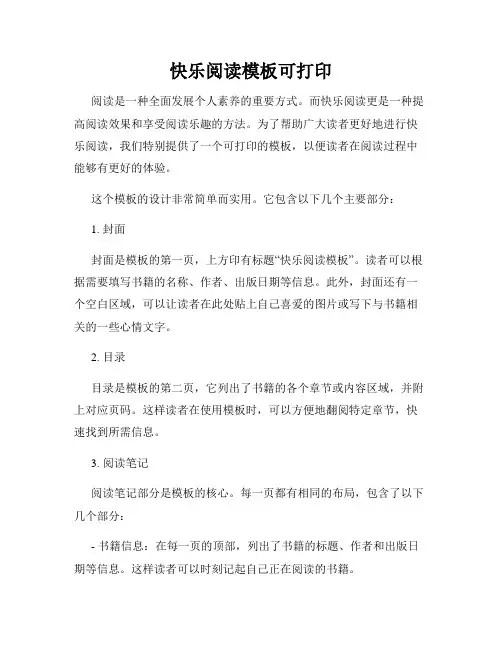 快乐阅读模板可打印

阅读是一种全面发展个人素养的重要方式。而快乐阅读更是一种提高阅读效果和享受阅读乐趣的方法。为了帮助广大读者更好地进行快乐阅读，我们特别提供了一个可打印的模板，以便读者在阅读过程中能够有更好的体验。

这个模板的设计非常简单而实用。它包含以下几个主要部分：

1. 封面

封面是模板的第一页，上方印有标题“快乐阅读模板”。读者可以根据需要填写书籍的名称、作者、出版日期等信息。此外，封面还有一个空白区域，可以让读者在此处贴上自己喜爱的图片或写下与书籍相关的一些心情文字。

2. 目录

目录是模板的第二页，它列出了书籍的各个章节或内容区域，并附上对应页码。这样读者在使用模板时，可以方便地翻阅特定章节，快速找到所需信息。

3. 阅读笔记

阅读笔记部分是模板的核心。每一页都有相同的布局，包含了以下几个部分：

- 书籍信息：在每一页的顶部，列出了书籍的标题、作者和出版日期等信息。这样读者可以时刻记起自己正在阅读的书籍。